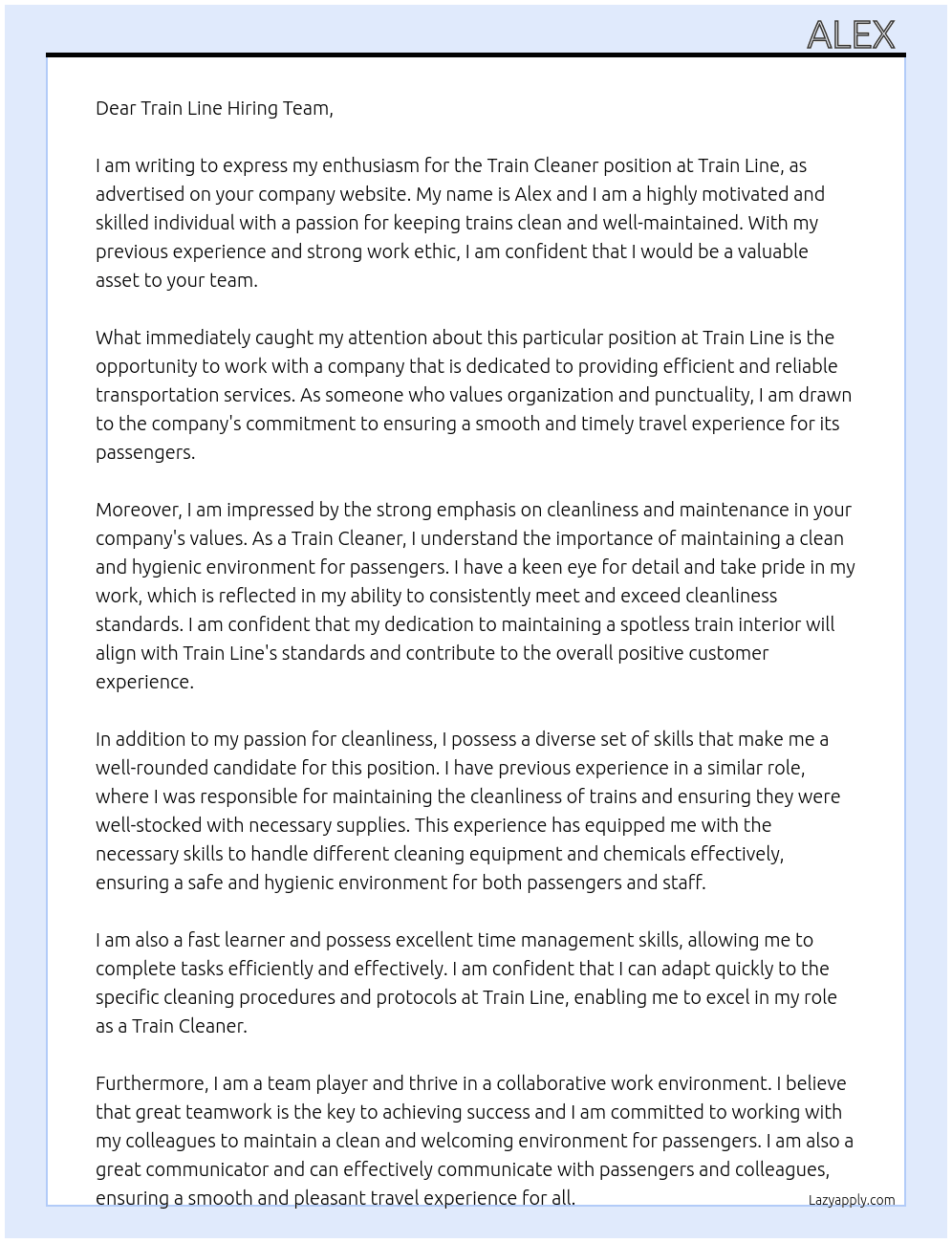 ALEX

Dear Train Line Hiring Team,

I am writing to express my enthusiasm for the Train Cleaner position at Train Line, as advertised on your company website. My name is Alex and I am a highly motivated and skilled individual with a passion for keeping trains clean and well-maintained. With my previous experience and strong work ethic, I am confident that I would be a valuable asset to your team.

What immediately caught my attention about this particular position at Train Line is the opportunity to work with a company that is dedicated to providing efficient and reliable transportation services. As someone who values organization and punctuality, I am drawn to the company's commitment to ensuring a smooth and timely travel experience for its passengers.

Moreover, I am impressed by the strong emphasis on cleanliness and maintenance in your company's values. As a Train Cleaner, I understand the importance of maintaining a clean and hygienic environment for passengers. I have a keen eye for detail and take pride in my work, which is reflected in my ability to consistently meet and exceed cleanliness standards. I am confident that my dedication to maintaining a spotless train interior will align with Train Line's standards and contribute to the overall positive customer experience.

In addition to my passion for cleanliness, I possess a diverse set of skills that make me a well-rounded candidate for this position. I have previous experience in a similar role, where I was responsible for maintaining the cleanliness of trains and ensuring they were well-stocked with necessary supplies. This experience has equipped me with the necessary skills to handle different cleaning equipment and chemicals effectively, ensuring a safe and hygienic environment for both passengers and staff.

I am also a fast learner and possess excellent time management skills, allowing me to complete tasks efficiently and effectively. I am confident that I can adapt quickly to the specific cleaning procedures and protocols at Train Line, enabling me to excel in my role as a Train Cleaner.

Furthermore, I am a team player and thrive in a collaborative work environment. I believe that great teamwork is the key to achieving success and I am committed to working with my colleagues to maintain a clean and welcoming environment for passengers. I am also a great communicator and can effectively communicate with passengers and colleagues, ensuring a smooth and pleasant travel experience for all.

Lazyapply.com